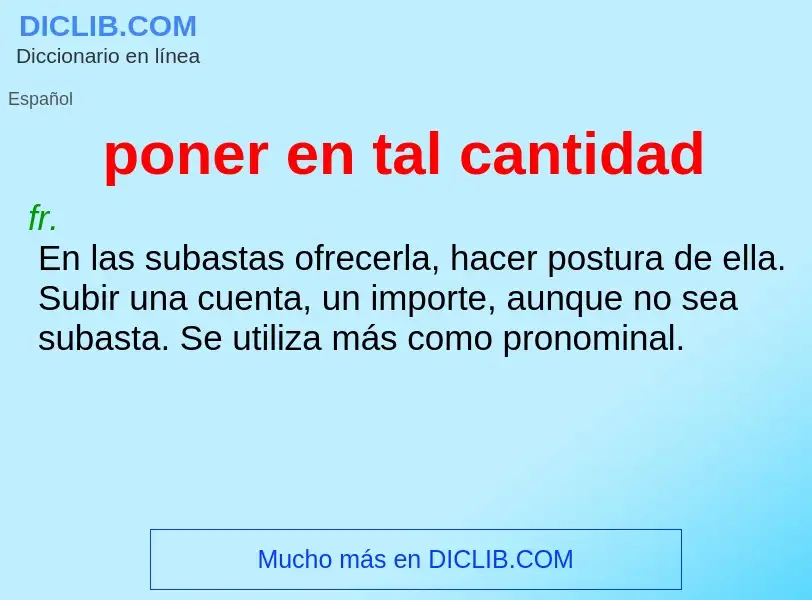 DICLIB.COM
Diccionario en línea

Español

poner en tal cantidad

fr.
En las subastas ofrecerla, hacer postura de ella. Subir una cuenta, un importe, aunque no sea subasta. Se utiliza más como pronominal.

Mucho más en DICLIB.COM